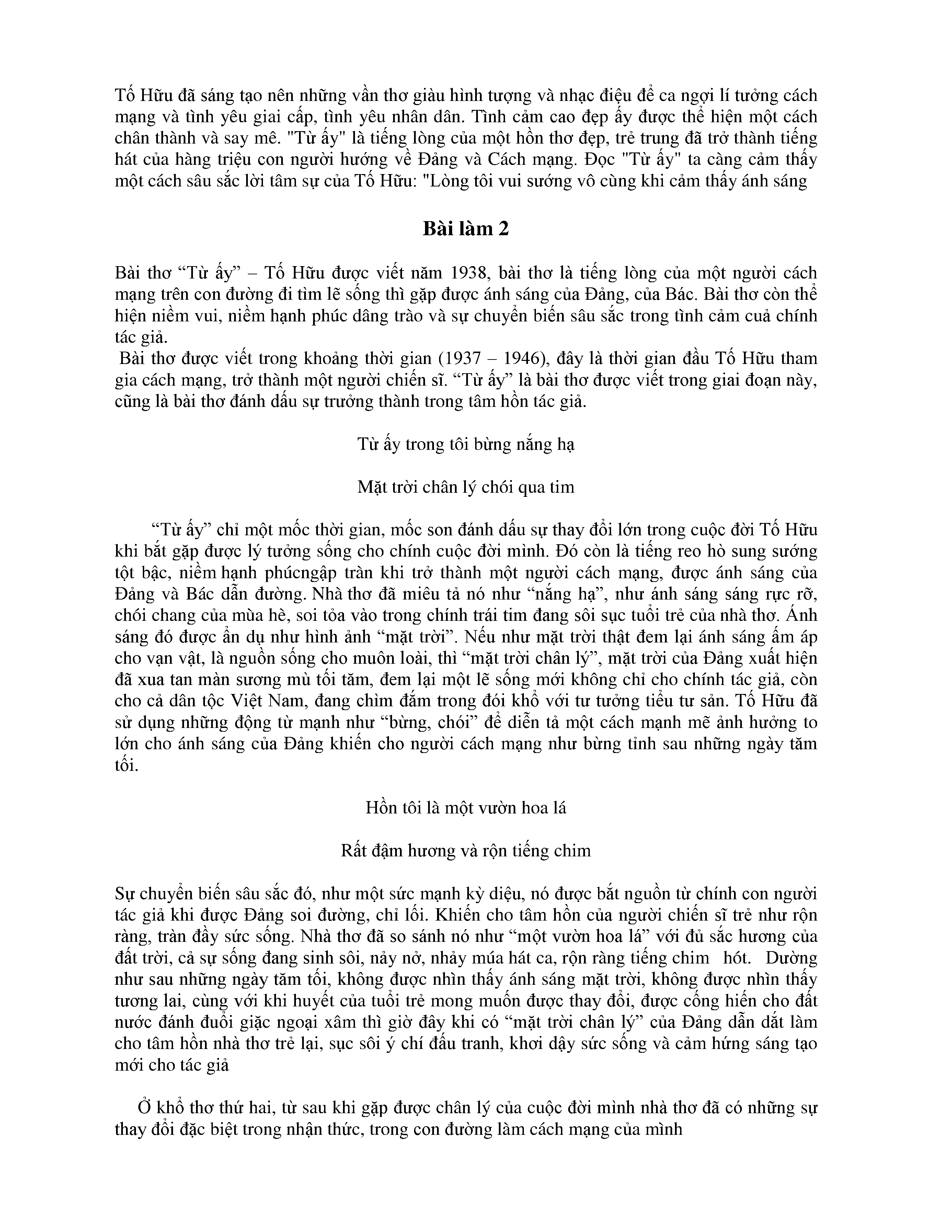 Tố Hữu đã sáng tạo nên những vần thơ giàu hình tượng và nhạc điệu để ca ngợi lí tưởng cách mạng và tình yêu giai cấp, tình yêu nhân dân. Tình cảm cao đẹp ấy được thể hiện một cách chân thành và say mê. "Từ ấy" là tiếng lòng của một hồn thơ đẹp, trẻ trung đã trở thành tiếng hát của hàng triệu con người hướng về Đảng và Cách mạng. Đọc "Từ ấy" ta càng cảm thấy một cách sâu sắc lời tâm sự của Tố Hữu: "Lòng tôi vui sướng vô cùng khi cảm thấy ánh sáng

Bài làm 2

Bài thơ “Từ ấy” – Tố Hữu được viết năm 1938, bài thơ là tiếng lòng của một người cách mạng trên con đường đi tìm lẽ sống thì gặp được ánh sáng của Đảng, của Bác. Bài thơ còn thể hiện niềm vui, niềm hạnh phúc dâng trào và sự chuyển biến sâu sắc trong tình cảm cuả chính tác giả.
Bài thơ được viết trong khoảng thời gian (1937 – 1946), đây là thời gian đầu Tố Hữu tham gia cách mạng, trở thành một người chiến sĩ. “Từ ấy” là bài thơ được viết trong giai đoạn này, cũng là bài thơ đánh dấu sự trưởng thành trong tâm hồn tác giả.

Từ ấy trong tôi bừng nắng hạ

Mặt trời chân lý chói qua tim

“Từ ấy” chỉ một mốc thời gian, mốc son đánh dấu sự thay đổi lớn trong cuộc đời Tố Hữu khi bắt gặp được lý tưởng sống cho chính cuộc đời mình. Đó còn là tiếng reo hò sung sướng tột bậc, niềm hạnh phúcngập tràn khi trở thành một người cách mạng, được ánh sáng của Đảng và Bác dẫn đường. Nhà thơ đã miêu tả nó như “nắng hạ”, như ánh sáng sáng rực rỡ, chói chang của mùa hè, soi tỏa vào trong chính trái tim đang sôi sục tuổi trẻ của nhà thơ. Ánh sáng đó được ẩn dụ như hình ảnh “mặt trời”. Nếu như mặt trời thật đem lại ánh sáng ấm áp cho vạn vật, là nguồn sống cho muôn loài, thì “mặt trời chân lý”, mặt trời của Đảng xuất hiện đã xua tan màn sương mù tối tăm, đem lại một lẽ sống mới không chỉ cho chính tác giả, còn cho cả dân tộc Việt Nam, đang chìm đắm trong đói khổ với tư tưởng tiểu tư sản. Tố Hữu đã sử dụng những động từ mạnh như “bừng, chói” để diễn tả một cách mạnh mẽ ảnh hưởng to lớn cho ánh sáng của Đảng khiến cho người cách mạng như bừng tỉnh sau những ngày tăm tối.

Hồn tôi là một vườn hoa lá

Rất đậm hương và rộn tiếng chim

Sự chuyển biến sâu sắc đó, như một sức mạnh kỳ diệu, nó được bắt nguồn từ chính con người tác giả khi được Đảng soi đường, chỉ lối. Khiến cho tâm hồn của người chiến sĩ trẻ như rộn ràng, tràn đầy sức sống. Nhà thơ đã so sánh nó như “một vườn hoa lá” với đủ sắc hương của đất trời, cả sự sống đang sinh sôi, nảy nở, nhảy múa hát ca, rộn ràng tiếng chim hót. Dường như sau những ngày tăm tối, không được nhìn thấy ánh sáng mặt trời, không được nhìn thấy tương lai, cùng với khi huyết của tuổi trẻ mong muốn được thay đổi, được cống hiến cho đất nước đánh đuổi giặc ngoại xâm thì giờ đây khi có “mặt trời chân lý” của Đảng dẫn dắt làm cho tâm hồn nhà thơ trẻ lại, sục sôi ý chí đấu tranh, khơi dậy sức sống và cảm hứng sáng tạo mới cho tác giả

Ở khổ thơ thứ hai, từ sau khi gặp được chân lý của cuộc đời mình nhà thơ đã có những sự thay đổi đặc biệt trong nhận thức, trong con đường làm cách mạng của mình